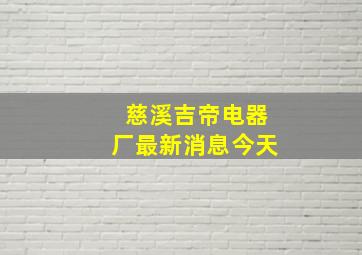 慈溪吉帝电器厂最新消息今天